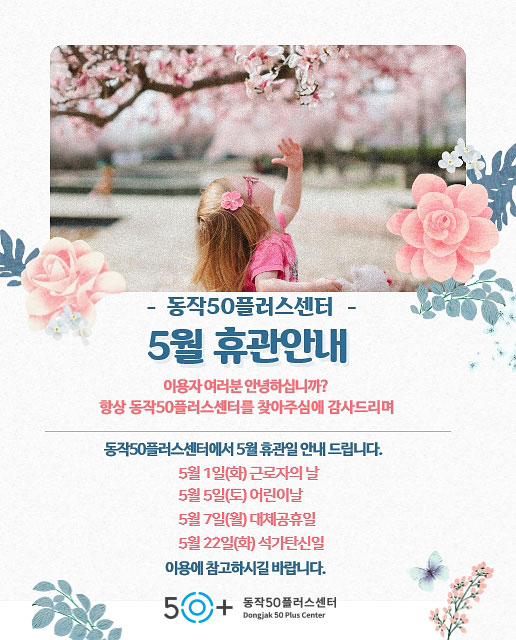 - 동작50플러스센터 -

5월 휴관안내

이용자 여러분 안녕하십니까?
항상 동작50플러스센터를 찾아주심에 감사드리며

동작50플러스센터에서 5월 휴관일 안내 드립니다.

5월 1일(화) 근로자의 날
5월 5일(토) 어린이날
5월 7일(월) 대체공휴일
5월 22일(화) 석가탄신일

이용에 참고하시길 바랍니다.

50+ 동작50플러스센터
Dongjak 50 Plus Center